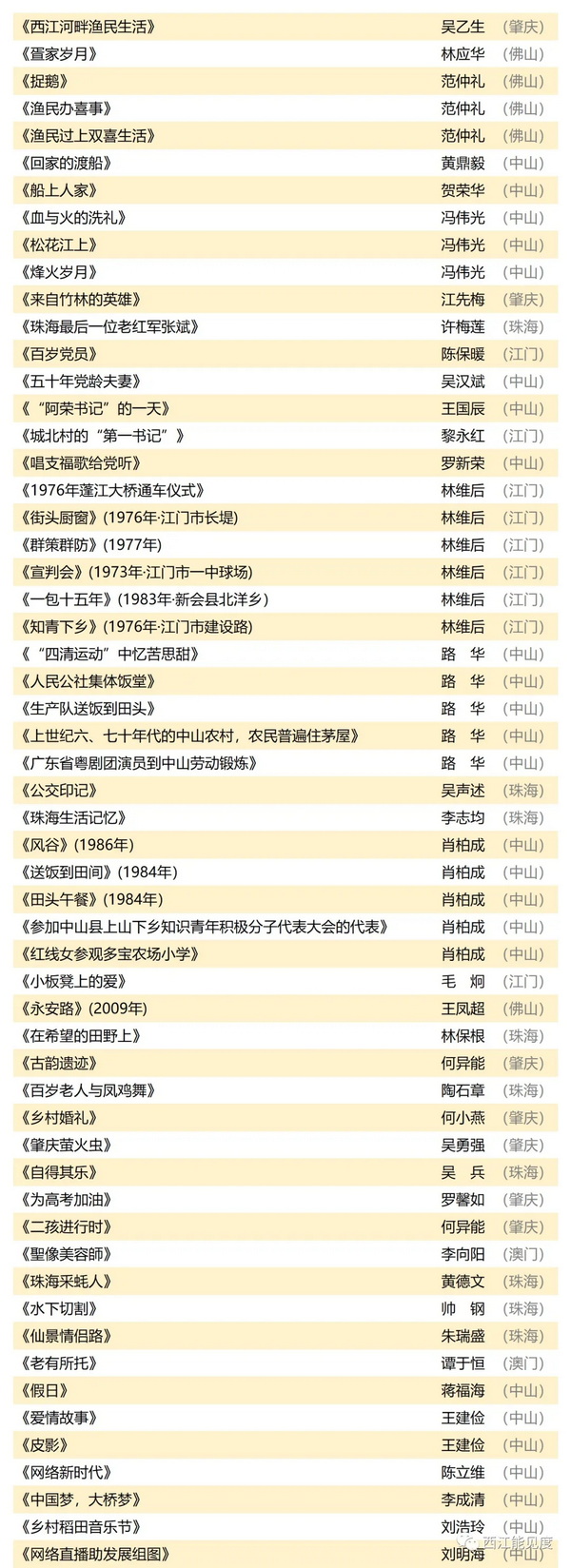 《西江河畔渔民生活》 吴乙生 （肇庆）
《疍家岁月》 林应华 （佛山）
《捉鹅》 范仲礼 （佛山）
《渔民办喜事》 范仲礼 （佛山）
《渔民过上双喜生活》 范仲礼 （佛山）
《回家的渡船》 黄鼎毅 （中山）
《船上人家》 贺荣华 （中山）
《血与火的洗礼》 冯伟光 （中山）
《松花江上》 冯伟光 （中山）
《烽火岁月》 冯伟光 （中山）
《来自竹林的英雄》 江先梅 （肇庆）
《珠海最后一位老红军张斌》 许梅莲 （珠海）
《百岁党员》 陈保暖 （江门）
《五十年党龄夫妻》 吴汉斌 （中山）
《“阿荣书记”的一天》 王国辰 （中山）
《城北村的“第一书记”》 黎永红 （江门）
《唱支福歌给党听》 罗新荣 （中山）
《1976年蓬江大桥通车仪式》 林维后 （江门）
《街头厨窗》(1976年·江门市长堤) 林维后 （江门）
《群策群防》(1977年) 林维后 （江门）
《宣判会》(1973年·江门市一中球场) 林维后 （江门）
《一包十五年》(1983年·新会县北洋乡) 林维后 （江门）
《知青下乡》(1976年·江门市建设路) 林维后 （江门）
《“四清运动”中忆苦思甜》 路 华 （中山）
《人民公社集体饭堂》 路 华 （中山）
《生产队送饭到田头》 路 华 （中山）
《上世纪六、七十年代的中山农村，农民普遍住茅屋》 路 华 （中山）
《广东省粤剧团演员到中山劳动锻炼》 路 华 （中山）
《公交印记》 吴声述 （珠海）
《珠海生活记忆》 李志均 （珠海）
《风谷》(1986年) 肖柏成 （中山）
《送饭到田间》(1984年) 肖柏成 （中山）
《田头午餐》(1984年) 肖柏成 （中山）
《参加中山县上山下乡知识青年积极分子代表大会的代表》 肖柏成 （中山）
《红线女参观多宝农场小学》 肖柏成 （中山）
《小板凳上的爱》 毛 炯 （江门）
《永安路》(2009年) 王凤超 （佛山）
《在希望的田野上》 林保根 （珠海）
《古韵遗迹》 何异能 （肇庆）
《百岁老人与凤鸡舞》 陶石章 （珠海）
《乡村婚礼》 何小燕 （肇庆）
《肇庆萤火虫》 吴勇强 （肇庆）
《自得其乐》 吴 兵 （珠海）
《为高考加油》 罗馨如 （肇庆）
《二孩进行时》 何异能 （肇庆）
《聖像美容師》 李向阳 （澳门）
《珠海采蚝人》 黄德文 （珠海）
《水下切割》 帅 钢 （珠海）
《仙景情侣路》 朱瑞盛 （珠海）
《老有所托》 谭于恒 （澳门）
《假日》 蒋福海 （中山）
《爱情故事》 王建俭 （中山）
《皮影》 王建俭 （中山）
《网络新时代》 陈立维 （中山）
《中国梦，大桥梦》 李成清 （中山）
《乡村稻田音乐节》 刘浩玲 （中山）
《网络直播助发展组图》 刘明海 （中山）

西江能见度